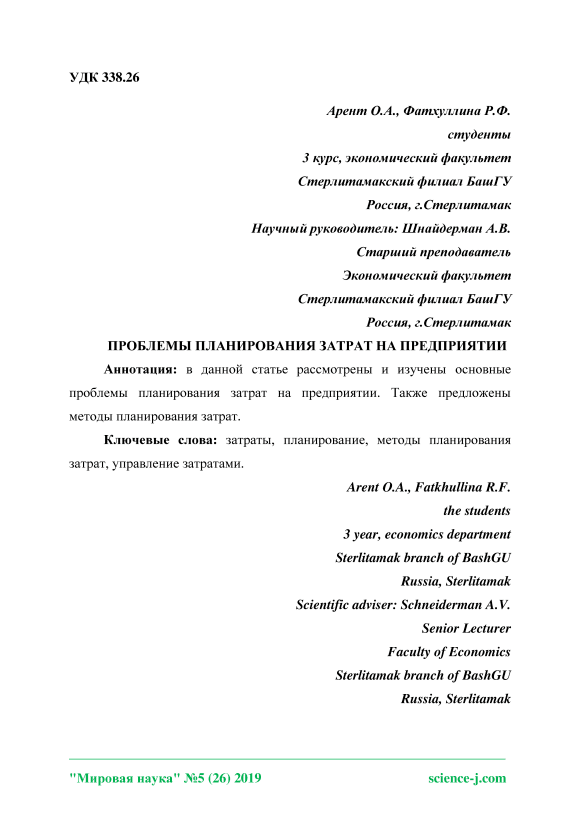 УДК 338.26

Арент О.А., Фатхуллина Р.Ф.
студенты
3 курс, экономический факультет
Стерлитамакский филиал БашГУ
Россия, г.Стерлитамак
Научный руководитель: Шнайдерман А.В.
Старший преподаватель
Экономический факультет
Стерлитамакский филиал БашГУ
Россия, г.Стерлитамак

ПРОБЛЕМЫ ПЛАНИРОВАНИЯ ЗАТРАТ НА ПРЕДПРИЯТИИ

Аннотация: в данной статье рассмотрены и изучены основные проблемы планирования затрат на предприятии. Также предложены методы планирования затрат.

Ключевые слова: затраты, планирование, методы планирования затрат, управление затратами.

Arent O.A., Fatkhullina R.F.
the students
3 year, economics department
Sterlitamak branch of BashGU
Russia, Sterlitamak
Scientific adviser: Schneiderman A.V.
Senior Lecturer
Faculty of Economics
Sterlitamak branch of BashGU
Russia, Sterlitamak

"Мировая наука" №5 (26) 2019 science-j.com